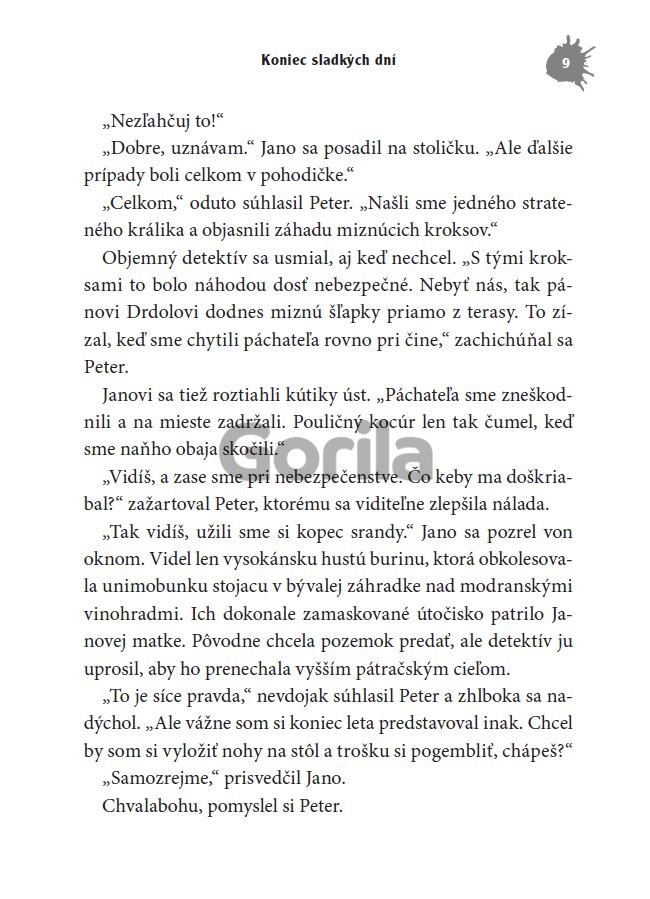 Koniec sladkých dní

9

„Nezľahčuj to!“

„Dobre, uznávam.“ Jano sa posadil na stoličku. „Ale ďalšie prípady boli celkom v pohodičke.“

„Celkom,“ oduto súhlasil Peter. „Našli sme jedného strateného králika a objasnili záhadu miznúcich kroksov.“

Objemný detektív sa usmial, aj keď nechcel. „S tými kroksami to bolo náhodou dosť nebezpečné. Nebyť nás, tak pánovi Drdolovi dodnes miznú šľapky priamo z terasy. To zízal, keď sme chytili páchateľa rovno pri čine,“ zachichúňal sa Peter.

Janovi sa tiež roztiahli kútiky úst. „Páchateľa sme zneškodnili a na mieste zadržali. Pouličný kocúr len tak čumel, keď sme naňho obaja skočili.“

„Vidíš, a zase sme pri nebezpečenstve. Čo keby ma doškriabal?“ zažartoval Peter, ktorému sa viditeľne zlepšila nálada.

„Tak vidíš, užili sme si kopec srandy.“ Jano sa pozrel von oknom. Videl len vysokánsku hustú burinu, ktorá obkolesovala unimobunku stojacu v bývalej záhradke nad modranskými vinohradmi. Ich dokonale zamaskované útočisko patrilo Janovej matke. Pôvodne chcela pozemok predať, ale detektív ju uprosil, aby ho prenechala vyšším pátračským cieľom.

„To je síce pravda,“ nevdojak súhlasil Peter a zhlboka sa nadýchol. „Ale vážne som si koniec leta predstavoval inak. Chcel by som si vyložiť nohy na stôl a trošku si pogembliť, chápeš?“

„Samozrejme,“ prisvedčil Jano.

Chvalabohu, pomyslel si Peter.

Gorila